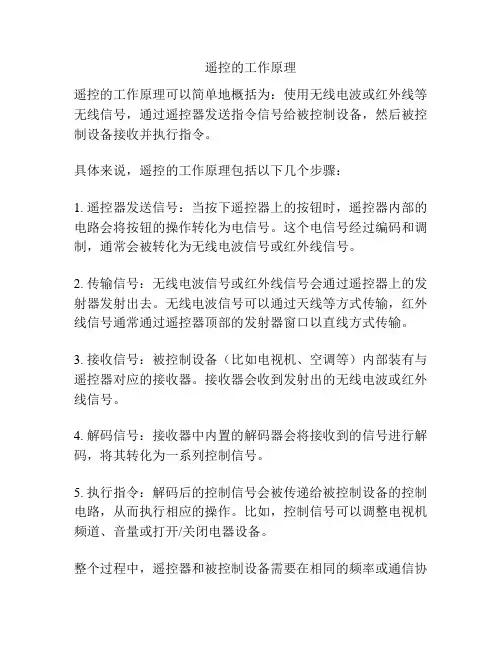 遥控的工作原理

遥控的工作原理可以简单地概括为：使用无线电波或红外线等无线信号，通过遥控器发送指令信号给被控制设备，然后被控制设备接收并执行指令。

具体来说，遥控的工作原理包括以下几个步骤：

1. 遥控器发送信号：当按下遥控器上的按钮时，遥控器内部的电路会将按钮的操作转化为电信号。这个电信号经过编码和调制，通常会被转化为无线电波信号或红外线信号。

2. 传输信号：无线电波信号或红外线信号会通过遥控器上的发射器发射出去。无线电波信号可以通过天线等方式传输，红外线信号通常通过遥控器顶部的发射器窗口以直线方式传输。

3. 接收信号：被控制设备（比如电视机、空调等）内部装有与遥控器对应的接收器。接收器会收到发射出的无线电波或红外线信号。

4. 解码信号：接收器中内置的解码器会将接收到的信号进行解码，将其转化为一系列控制信号。

5. 执行指令：解码后的控制信号会被传递给被控制设备的控制电路，从而执行相应的操作。比如，控制信号可以调整电视机频道、音量或打开/关闭电器设备。

整个过程中，遥控器和被控制设备需要在相同的频率或通信协